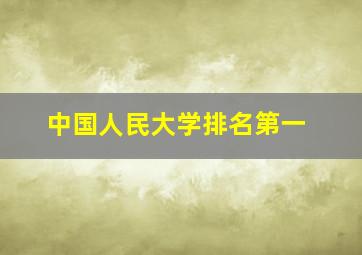 中国人民大学排名第一